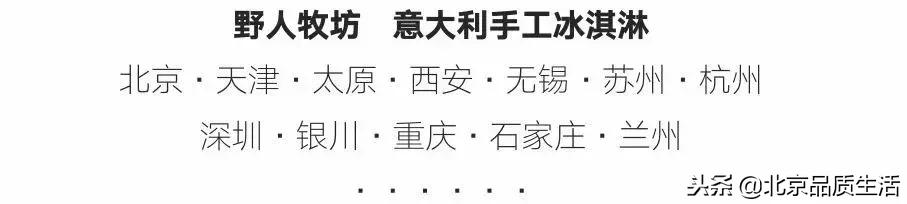 野人牧坊　意大利手工冰淇淋

北京 · 天津 · 太原 · 西安 · 无锡 · 苏州 · 杭州

深圳 · 银川 · 重庆 · 石家庄 · 兰州

· · · · · ·

头条 @北京品质生活